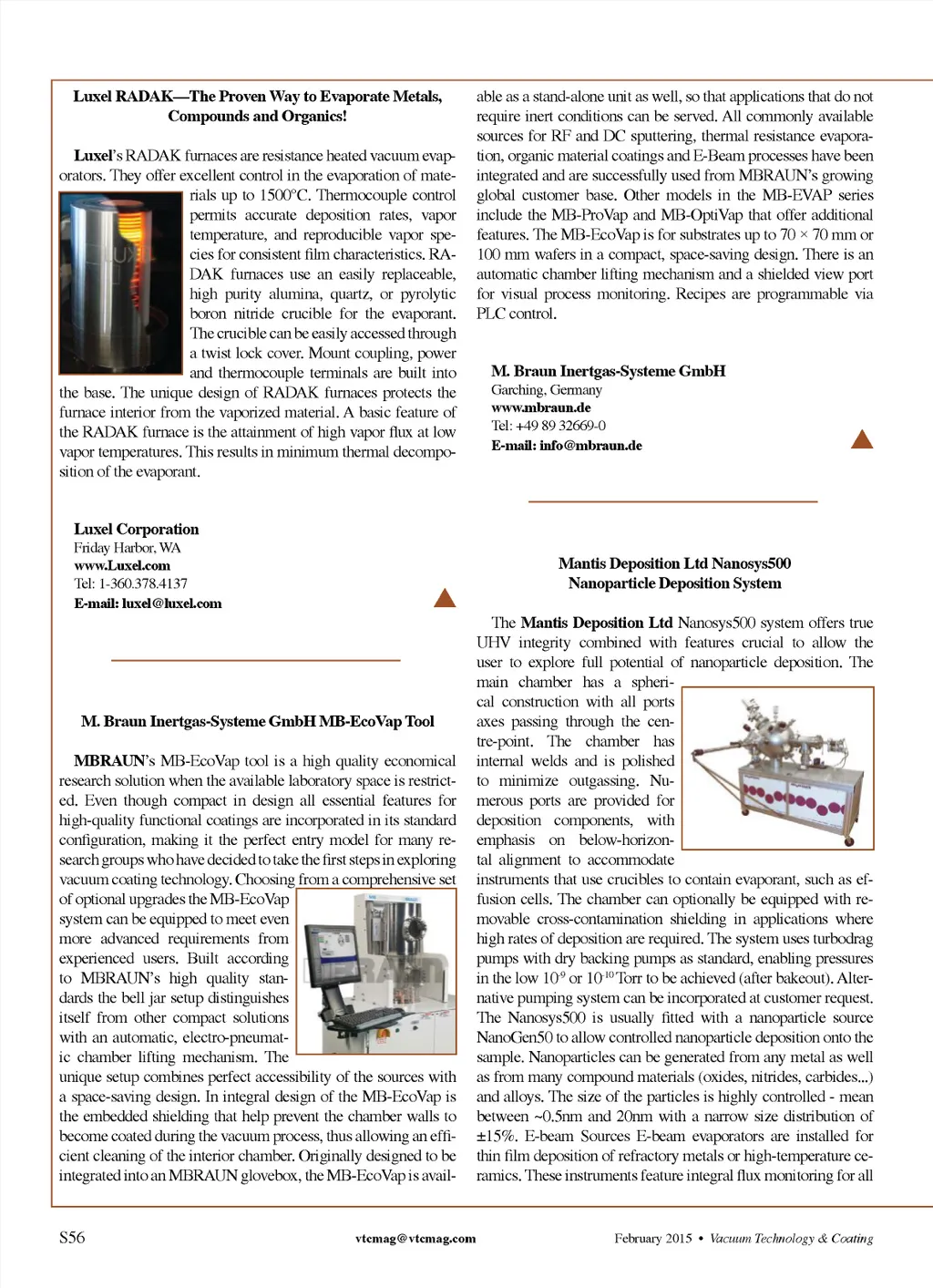 Luxel RADAK—The Proven Way to Evaporate Metals, Compounds and Organics!

Luxel's RADAK furnaces are resistance heated vacuum evaporators. They offer excellent control in the evaporation of materials up to 1500°C. Thermocouple control permits accurate deposition rates, vapor temperature, and reproducible vapor species for consistent film characteristics. RADAK furnaces use an easily replaceable, high purity alumina, quartz, or pyrolytic boron nitride crucible for the evaporant. The crucible can be easily accessed through a twist lock cover. Mount coupling, power and thermocouple terminals are built into the base. The unique design of RADAK furnaces protects the furnace interior from the vaporized material. A basic feature of the RADAK furnace is the attainment of high vapor flux at low vapor temperatures. This results in minimum thermal decomposition of the evaporant.

Luxel Corporation
Friday Harbor, WA
www.Luxel.com
Tel: 1-360.378.4137
E-mail: luxel@luxel.com

M. Braun Inertgas-Systeme GmbH MB-EcoVap Tool

MBRAUN's MB-EcoVap tool is a high quality economical research solution when the available laboratory space is restricted. Even though compact in design all essential features for high-quality functional coatings are incorporated in its standard configuration, making it the perfect entry model for many research groups who have decided to take the first steps in exploring vacuum coating technology. Choosing from a comprehensive set of optional upgrades the MB-EcoVap system can be equipped to meet even more advanced requirements from experienced users. Built according to MBRAUN's high quality standards the bell jar setup distinguishes itself from other compact solutions with an automatic, electro-pneumatic chamber lifting mechanism. The unique setup combines perfect accessibility of the sources with a space-saving design. In integral design of the MB-EcoVap is the embedded shielding that help prevent the chamber walls to become coated during the vacuum process, thus allowing an efficient cleaning of the interior chamber. Originally designed to be integrated into an MBRAUN glovebox, the MB-EcoVap is available as a stand-alone unit as well, so that applications that do not require inert conditions can be served. All commonly available sources for RF and DC sputtering, thermal resistance evaporation, organic material coatings and E-Beam processes have been integrated and are successfully used from MBRAUN's growing global customer base. Other models in the MB-EVAP series include the MB-ProVap and MB-OptiVap that offer additional features. The MB-EcoVap is for substrates up to 70 × 70 mm or 100 mm wafers in a compact, space-saving design. There is an automatic chamber lifting mechanism and a shielded view port for visual process monitoring. Recipes are programmable via PLC control.

M. Braun Inertgas-Systeme GmbH
Garching, Germany
www.mbraun.de
Tel: +49 89 32669-0
E-mail: info@mbraun.de

Mantis Deposition Ltd Nanosys500 Nanoparticle Deposition System

The Mantis Deposition Ltd Nanosys500 system offers true UHV integrity combined with features crucial to allow the user to explore full potential of nanoparticle deposition. The main chamber has a spherical construction with all ports axes passing through the centre-point. The chamber has internal welds and is polished to minimize outgassing. Numerous ports are provided for deposition components, with emphasis on below-horizontal alignment to accommodate instruments that use crucibles to contain evaporant, such as effusion cells. The chamber can optionally be equipped with removable cross-contamination shielding in applications where high rates of deposition are required. The system uses turbodrag pumps with dry backing pumps as standard, enabling pressures in the low $10^{-9}$ or $10^{-10}$ Torr to be achieved (after bakeout). Alternative pumping system can be incorporated at customer request. The Nanosys500 is usually fitted with a nanoparticle source NanoGen50 to allow controlled nanoparticle deposition onto the sample. Nanoparticles can be generated from any metal as well as from many compound materials (oxides, nitrides, carbides...) and alloys. The size of the particles is highly controlled - mean between ~0.5nm and 20nm with a narrow size distribution of ±15%. E-beam Sources E-beam evaporators are installed for thin film deposition of refractory metals or high-temperature ceramics. These instruments feature integral flux monitoring for all

S56 vtcmag@vtcmag.com February 2015 • Vacuum Technology & Coating